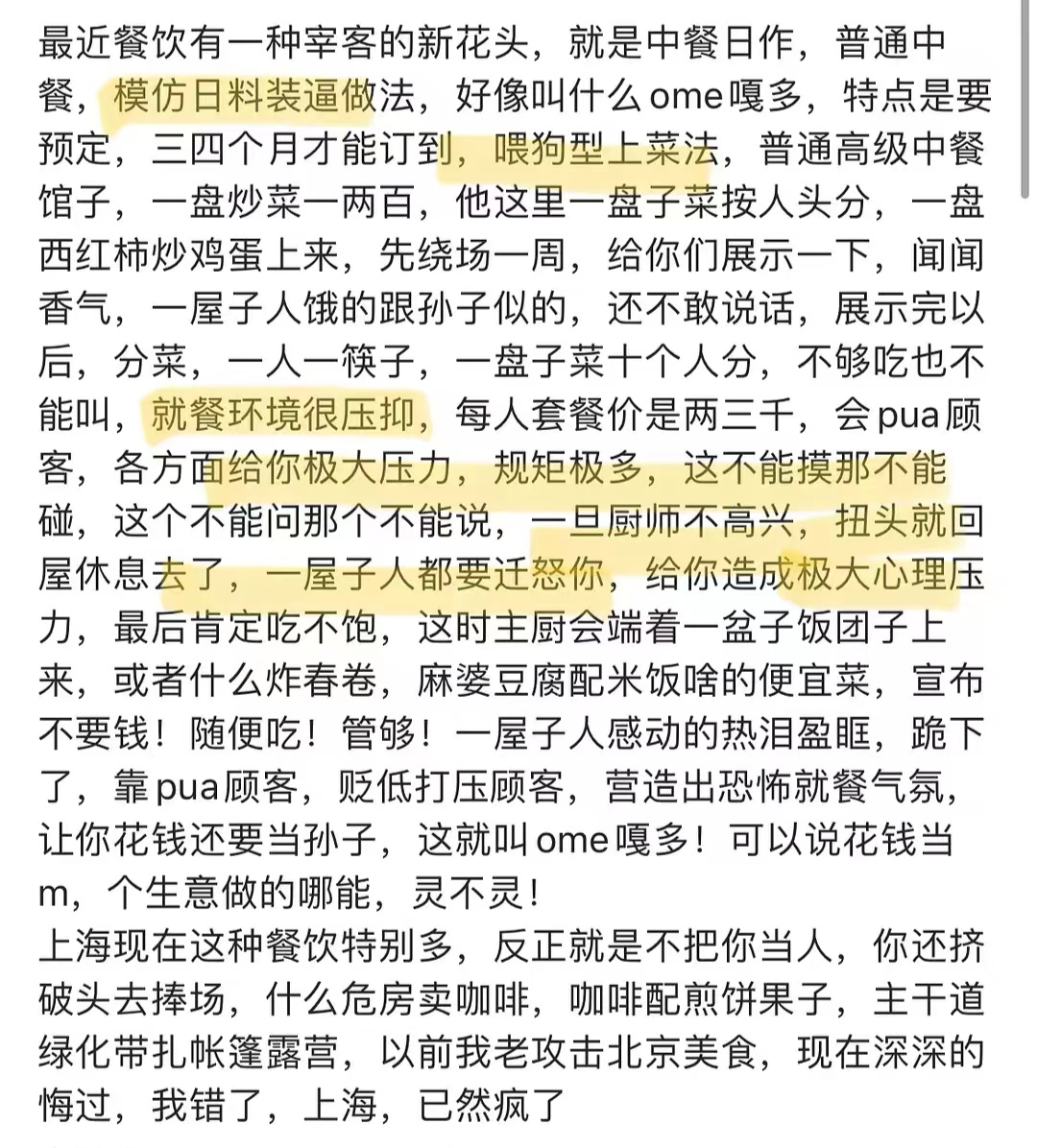 最近餐饮有一种宰客的新花头，就是中餐日作，普通中餐，模仿日料装逼做法，好像叫什么ome嘎多，特点是要预定，三四个月才能订到，喂狗型上菜法，普通高级中餐馆子，一盘炒菜一两百，他这里一盘子菜按人头分，一盘西红柿炒鸡蛋上来，先绕场一周，给你们展示一下，闻闻香气，一屋子人饿的跟孙子似的，还不敢说话，展示完以后，分菜，一人一筷子，一盘子菜十个人分，不够吃也不能叫，就餐环境很压抑，每人套餐价是两三千，会pua顾客，各方面给你极大压力，规矩极多，这不能摸那不能碰，这个不能问那个不能说，一旦厨师不高兴，扭头就回屋休息去了，一屋子人都要迁怒你，给你造成极大心理压力，最后肯定吃不饱，这时主厨会端着一盆子饭团子上来，或者什么炸春卷，麻婆豆腐配米饭啥的便宜菜，宣布不要钱！随便吃！管够！一屋子人感动的热泪盈眶，跪下了，靠pua顾客，贬低打压顾客，营造出恐怖就餐气氛，让你花钱还要当孙子，这就叫ome嘎多！可以说花钱当m，个生意做的哪能，灵不灵！
上海现在这种餐饮特别多，反正就是不把你当人，你还挤破头去捧场，什么危房卖咖啡，咖啡配煎饼果子，主干道绿化带扎帐篷露营，以前我老攻击北京美食，现在深深的悔过，我错了，上海，已然疯了